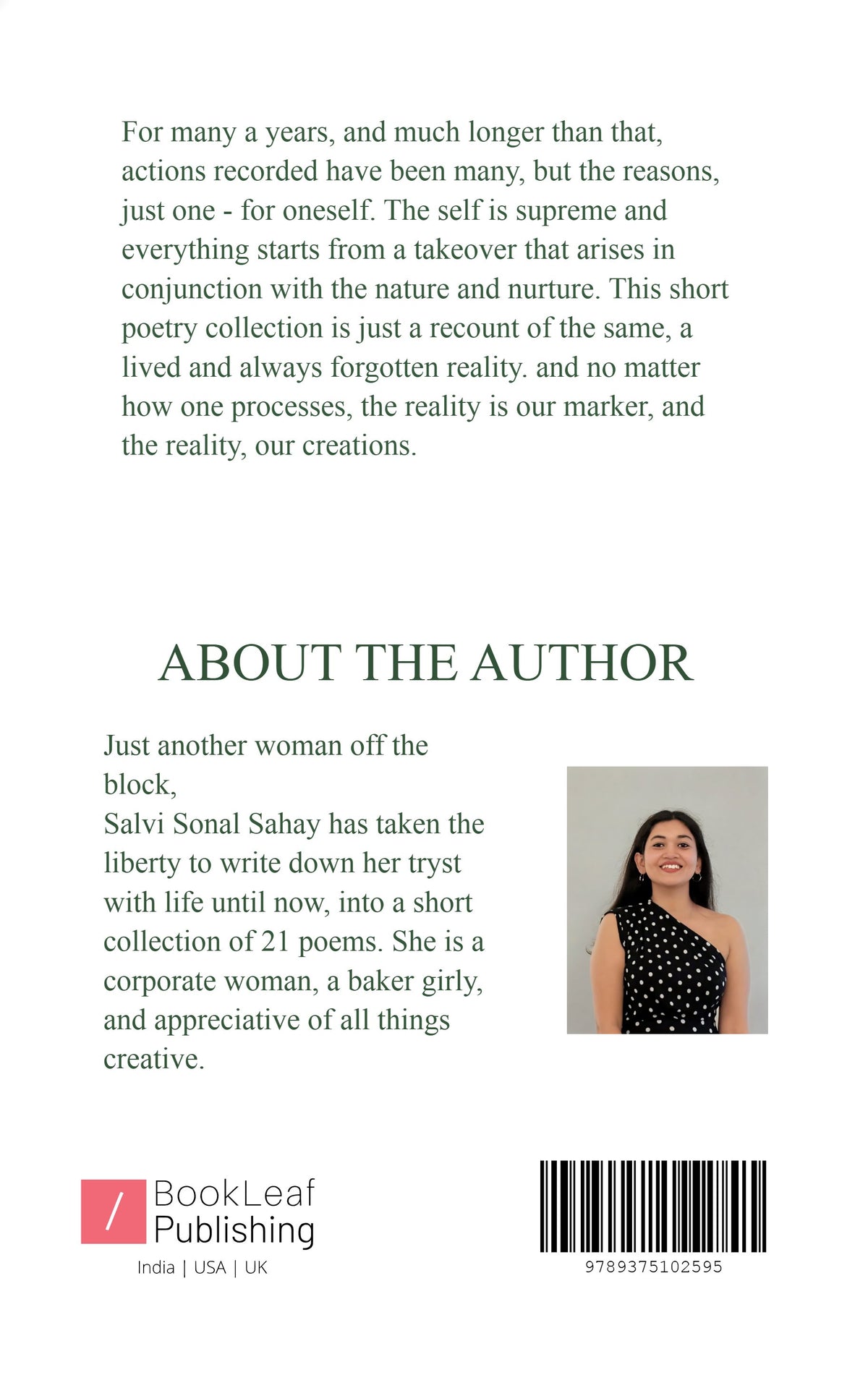 For many a years, and much longer than that, actions recorded have been many, but the reasons, just one - for oneself. The self is supreme and everything starts from a takeover that arises in conjunction with the nature and nurture. This short poetry collection is just a recount of the same, a lived and always forgotten reality. and no matter how one processes, the reality is our marker, and the reality, our creations.

ABOUT THE AUTHOR

Just another woman off the block,
Salvi Sonal Sahay has taken the liberty to write down her tryst with life until now, into a short collection of 21 poems. She is a corporate woman, a baker girly, and appreciative of all things creative.

/ BookLeaf Publishing
India | USA | UK

9789375102595